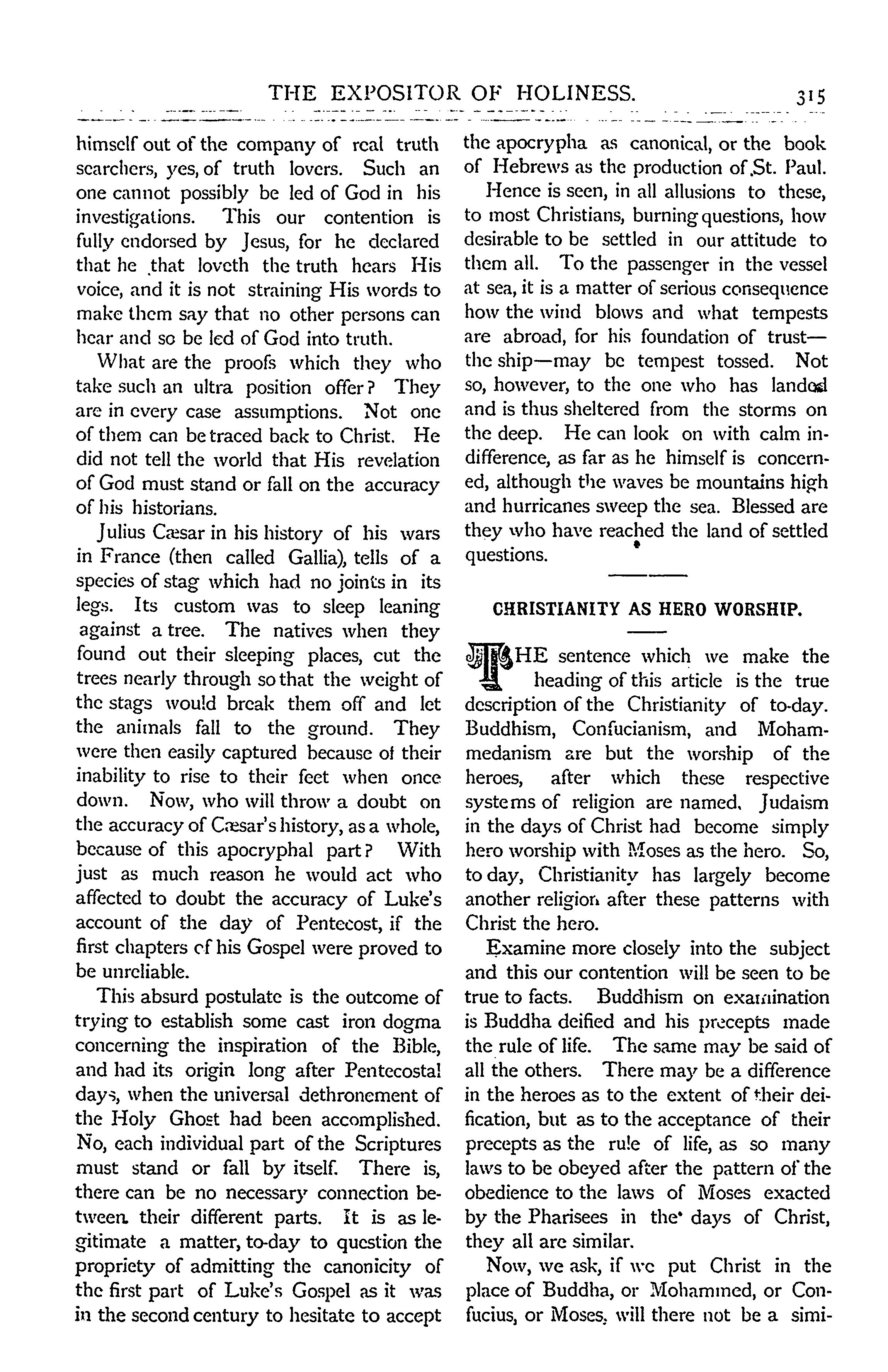 THE EXPOSITOR OF HOLINESS. 315

himself out of the company of real truth searchers, yes, of truth lovers. Such an one cannot possibly be led of God in his investigations. This our contention is fully endorsed by Jesus, for he declared that he that loveth the truth hears His voice, and it is not straining His words to make them say that no other persons can hear and so be led of God into truth.

What are the proofs which they who take such an ultra position offer? They are in every case assumptions. Not one of them can be traced back to Christ. He did not tell the world that His revelation of God must stand or fall on the accuracy of his historians.

Julius Cæsar in his history of his wars in France (then called Gallia), tells of a species of stag which had no joints in its legs. Its custom was to sleep leaning against a tree. The natives when they found out their sleeping places, cut the trees nearly through so that the weight of the stags would break them off and let the animals fall to the ground. They were then easily captured because of their inability to rise to their feet when once down. Now, who will throw a doubt on the accuracy of Cæsar's history, as a whole, because of this apocryphal part? With just as much reason he would act who affected to doubt the accuracy of Luke's account of the day of Pentecost, if the first chapters of his Gospel were proved to be unreliable.

This absurd postulate is the outcome of trying to establish some cast iron dogma concerning the inspiration of the Bible, and had its origin long after Pentecostal days, when the universal dethronement of the Holy Ghost had been accomplished. No, each individual part of the Scriptures must stand or fall by itself. There is, there can be no necessary connection between their different parts. It is as legitimate a matter, to-day to question the propriety of admitting the canonicity of the first part of Luke's Gospel as it was in the second century to hesitate to accept the apocrypha as canonical, or the book of Hebrews as the production of St. Paul.

Hence is seen, in all allusions to these, to most Christians, burning questions, how desirable to be settled in our attitude to them all. To the passenger in the vessel at sea, it is a matter of serious consequence how the wind blows and what tempests are abroad, for his foundation of trust—the ship—may be tempest tossed. Not so, however, to the one who has landed and is thus sheltered from the storms on the deep. He can look on with calm indifference, as far as he himself is concerned, although the waves be mountains high and hurricanes sweep the sea. Blessed are they who have reached the land of settled questions.

CHRISTIANITY AS HERO WORSHIP.

THE sentence which we make the heading of this article is the true description of the Christianity of to-day. Buddhism, Confucianism, and Mohammedanism are but the worship of the heroes, after which these respective systems of religion are named. Judaism in the days of Christ had become simply hero worship with Moses as the hero. So, to day, Christianity has largely become another religion after these patterns with Christ the hero.

Examine more closely into the subject and this our contention will be seen to be true to facts. Buddhism on examination is Buddha deified and his precepts made the rule of life. The same may be said of all the others. There may be a difference in the heroes as to the extent of their deification, but as to the acceptance of their precepts as the rule of life, as so many laws to be obeyed after the pattern of the obedience to the laws of Moses exacted by the Pharisees in the days of Christ, they all are similar.

Now, we ask, if we put Christ in the place of Buddha, or Mohammed, or Confucius, or Moses, will there not be a simi-